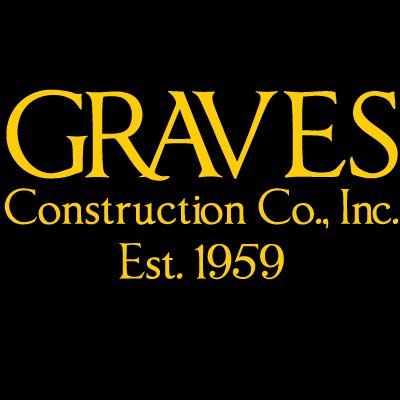 GRAVES
Construction Co., Inc.
Est. 1959